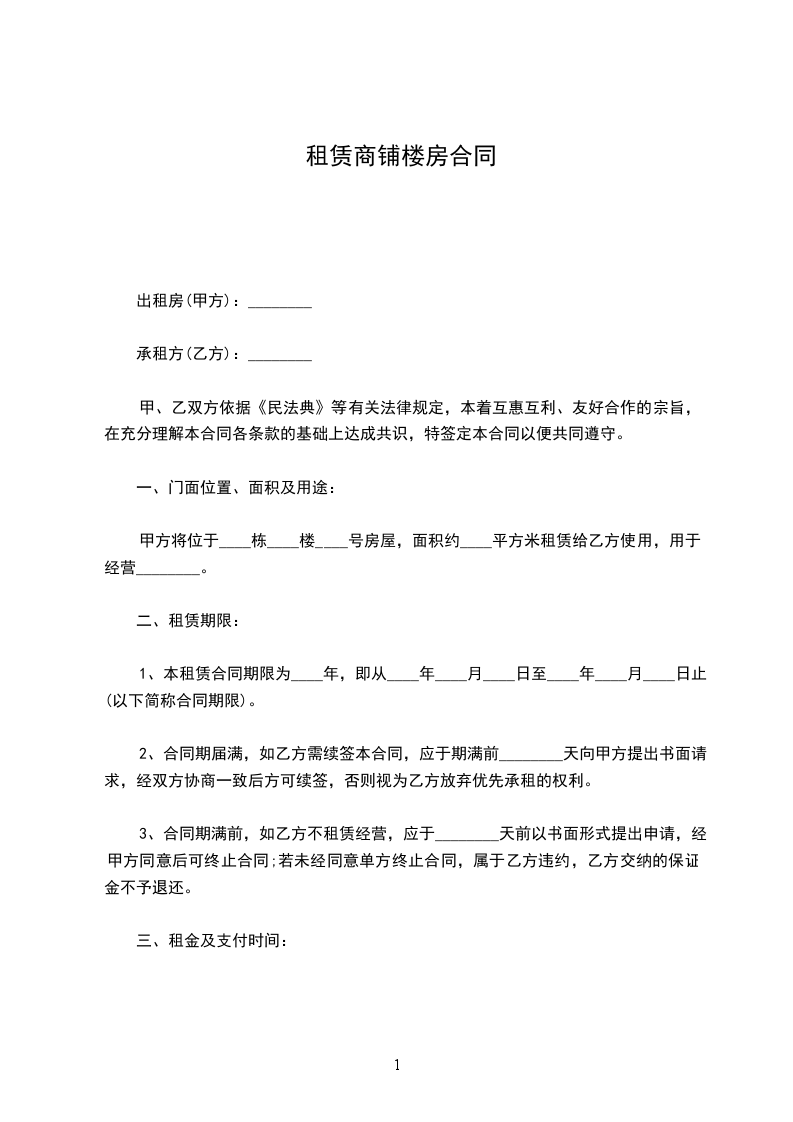 租赁商铺楼房合同

出租房(甲方)：________

承租方(乙方)：________

甲、乙双方依据《民法典》等有关法律规定，本着互惠互利、友好合作的宗旨，在充分理解本合同各条款的基础上达成共识，特签定本合同以便共同遵守。

一、门面位置、面积及用途：

甲方将位于____栋____楼____号房屋，面积约____平方米租赁给乙方使用，用于经营________。

二、租赁期限：

1、本租赁合同期限为____年，即从____年____月____日至____年____月____日止(以下简称合同期限)。

2、合同期届满，如乙方需续签本合同，应于期满前________天向甲方提出书面请求，经双方协商一致后方可续签，否则视为乙方放弃优先承租的权利。

3、合同期满前，如乙方不租赁经营，应于________天前以书面形式提出申请，经甲方同意后可终止合同;若未经同意单方终止合同，属于乙方违约，乙方交纳的保证金不予退还。

三、租金及支付时间：

1